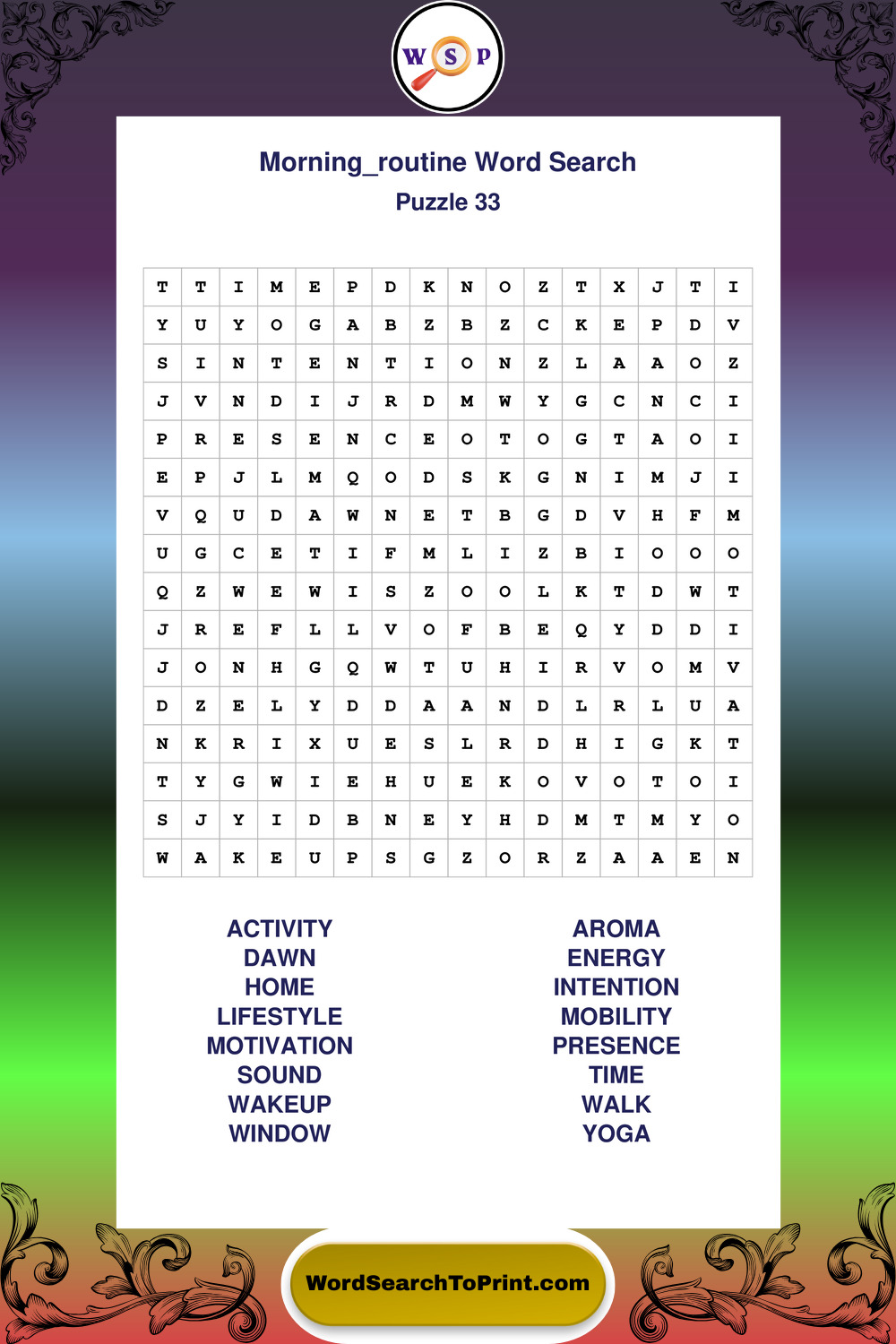 W S P

Morning_routine Word Search
Puzzle 33

| T | T | I | M | E | P | D | K | N | O | Z | T | X | J | T | I |
|---|---|---|---|---|---|---|---|---|---|---|---|---|---|---|---|
| Y | U | Y | O | G | A | B | Z | B | Z | C | K | E | P | D | V |
| S | I | N | T | E | N | T | I | O | N | Z | L | A | A | O | Z |
| J | V | N | D | I | J | R | D | M | W | Y | G | C | N | C | I |
| P | R | E | S | E | N | C | E | O | T | O | G | T | A | O | I |
| E | P | J | L | M | Q | O | D | S | K | G | N | I | M | J | I |
| V | Q | U | D | A | W | N | E | T | B | G | D | V | H | F | M |
| U | G | C | E | T | I | F | M | L | I | Z | B | I | O | O | O |
| Q | Z | W | E | W | I | S | Z | O | O | L | K | T | D | W | T |
| J | R | E | F | L | L | V | O | F | B | E | Q | Y | D | D | I |
| J | O | N | H | G | Q | W | T | U | H | I | R | V | O | M | V |
| D | Z | E | L | Y | D | D | A | A | N | D | L | R | L | U | A |
| N | K | R | I | X | U | E | S | L | R | D | H | I | G | K | T |
| T | Y | G | W | I | E | H | U | E | K | O | V | O | T | O | I |
| S | J | Y | I | D | B | N | E | Y | H | D | M | T | M | Y | O |
| W | A | K | E | U | P | S | G | Z | O | R | Z | A | A | E | N |

ACTIVITY
DAWN
HOME
LIFESTYLE
MOTIVATION
SOUND
WAKEUP
WINDOW

AROMA
ENERGY
INTENTION
MOBILITY
PRESENCE
TIME
WALK
YOGA

WordSearchToPrint.com